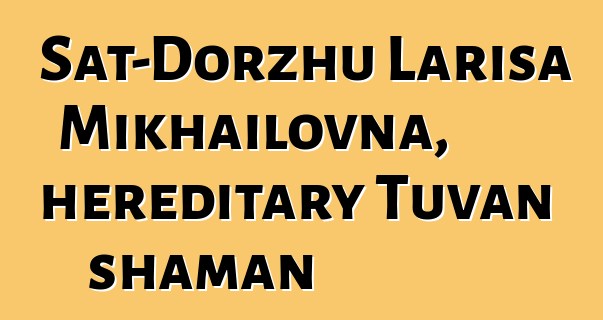 Sat-Dorzhu Larisa Mikhailovna, hereditary Tuvan shaman